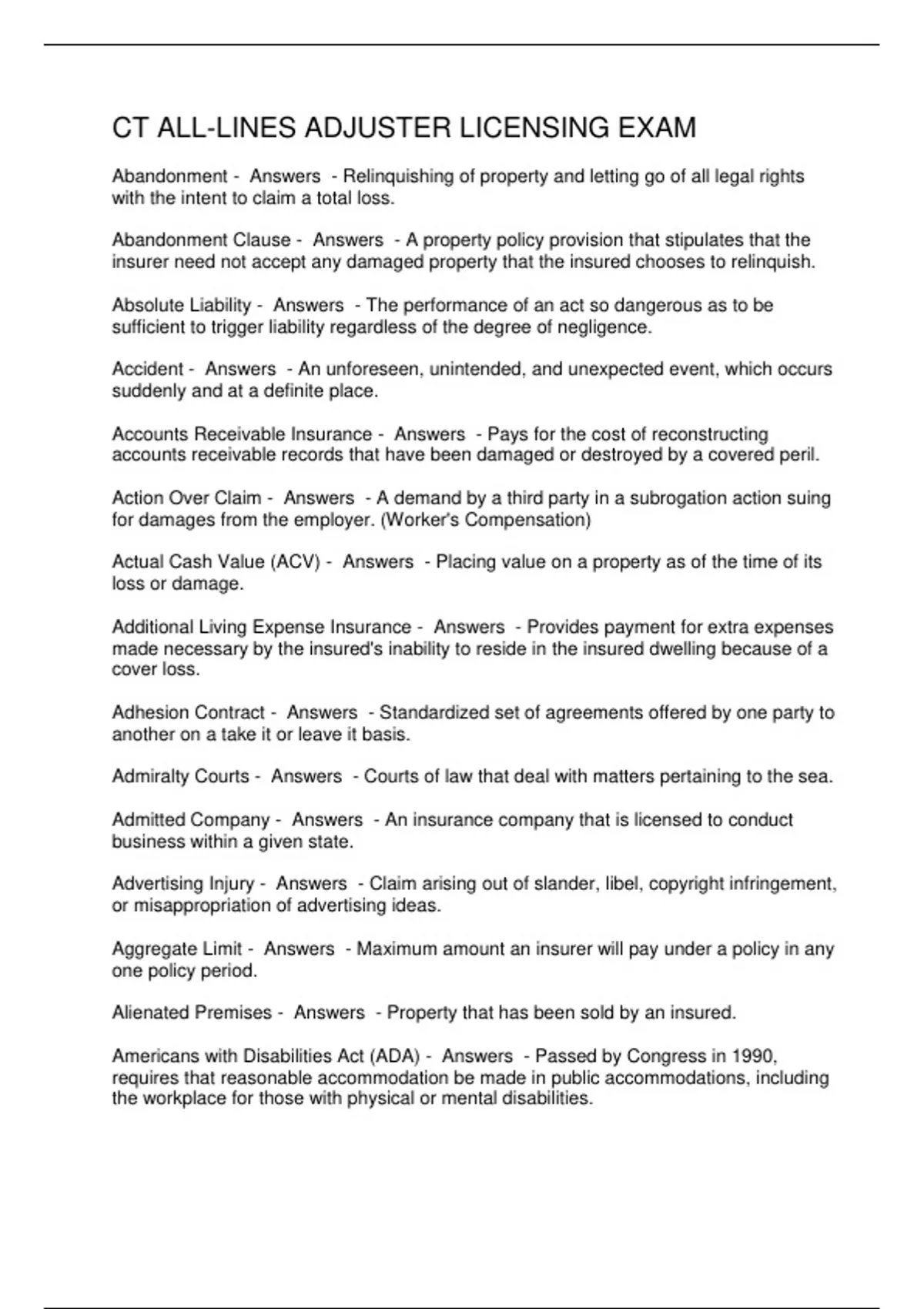 CT ALL-LINES ADJUSTER LICENSING EXAM

Abandonment - Answers - Relinquishing of property and letting go of all legal rights with the intent to claim a total loss.

Abandonment Clause - Answers - A property policy provision that stipulates that the insurer need not accept any damaged property that the insured chooses to relinquish.

Absolute Liability - Answers - The performance of an act so dangerous as to be sufficient to trigger liability regardless of the degree of negligence.

Accident - Answers - An unforeseen, unintended, and unexpected event, which occurs suddenly and at a definite place.

Accounts Receivable Insurance - Answers - Pays for the cost of reconstructing accounts receivable records that have been damaged or destroyed by a covered peril.

Action Over Claim - Answers - A demand by a third party in a subrogation action suing for damages from the employer. (Worker's Compensation)

Actual Cash Value (ACV) - Answers - Placing value on a property as of the time of its loss or damage.

Additional Living Expense Insurance - Answers - Provides payment for extra expenses made necessary by the insured's inability to reside in the insured dwelling because of a cover loss.

Adhesion Contract - Answers - Standardized set of agreements offered by one party to another on a take it or leave it basis.

Admiralty Courts - Answers - Courts of law that deal with matters pertaining to the sea.

Admitted Company - Answers - An insurance company that is licensed to conduct business within a given state.

Advertising Injury - Answers - Claim arising out of slander, libel, copyright infringement, or misappropriation of advertising ideas.

Aggregate Limit - Answers - Maximum amount an insurer will pay under a policy in any one policy period.

Alienated Premises - Answers - Property that has been sold by an insured.

Americans with Disabilities Act (ADA) - Answers - Passed by Congress in 1990, requires that reasonable accommodation be made in public accommodations, including the workplace for those with physical or mental disabilities.